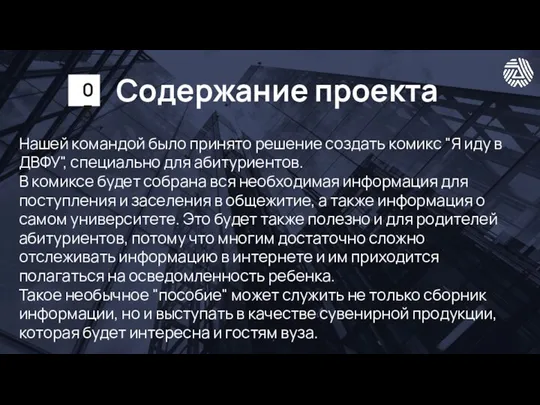 0

Содержание проекта

Нашей командой было принято решение создать комикс "Я иду в ДВФУ", специально для абитуриентов.
В комиксе будет собрана вся необходимая информация для поступления и заселения в общежитие, а также информация о самом университете. Это будет также полезно и для родителей абитуриентов, потому что многим достаточно сложно отслеживать информацию в интернете и им приходится полагаться на осведомленность ребенка.
Такое необычное "пособие" может служить не только сборник информации, но и выступать в качестве сувенирной продукции, которая будет интересна и гостям вуза.